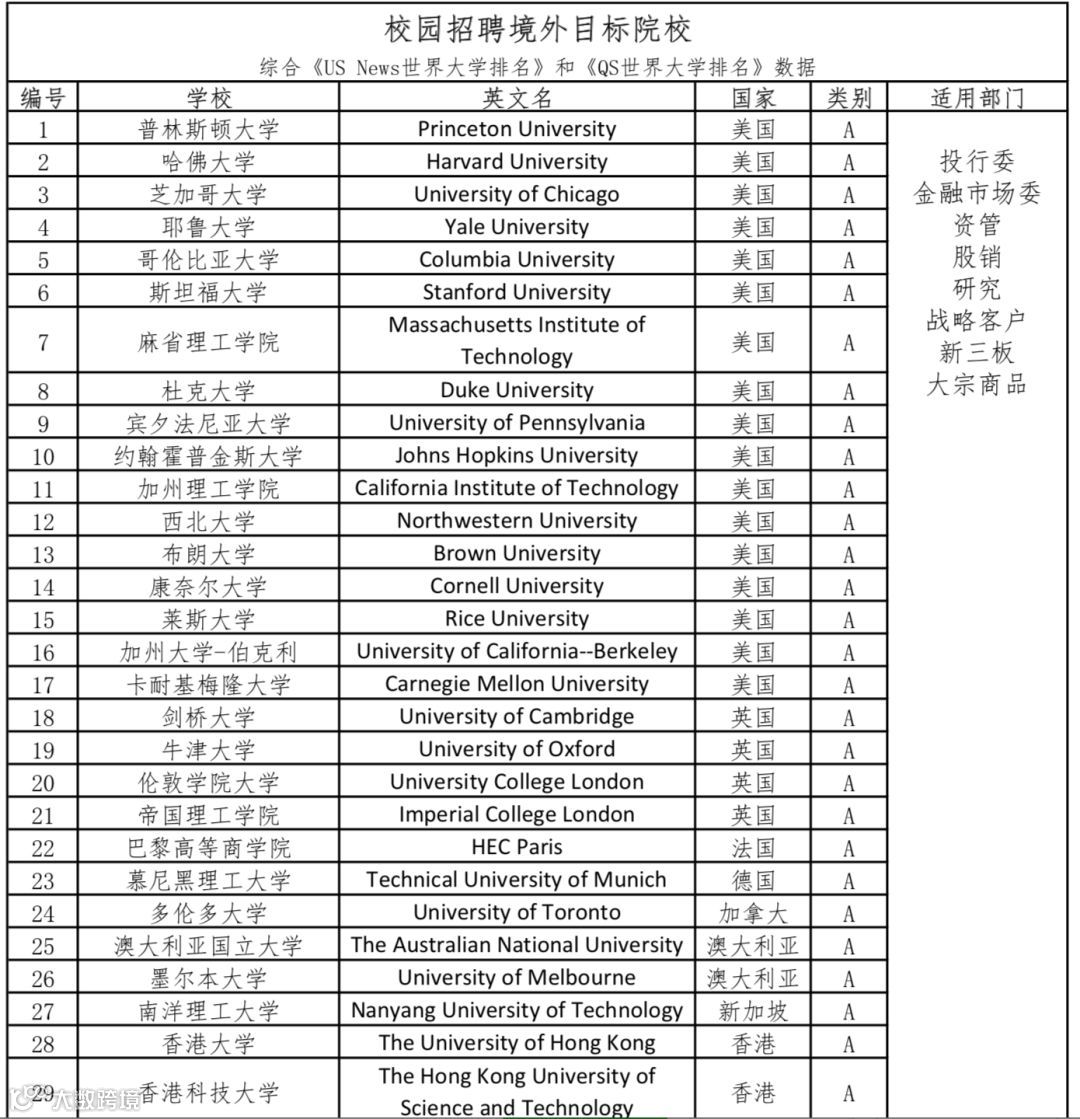 校园招聘境外目标院校

综合《US News世界大学排名》和《QS世界大学排名》数据

| 编号 | 学校 | 英文名 | 国家 | 类别 | 适用部门 |
|---|---|---|---|---|---|
| 1 | 普林斯顿大学 | Princeton University | 美国 | A | 投行委 金融市场委 资管 股销 研究 战略客户 新三板 大宗商品 |
| 2 | 哈佛大学 | Harvard University | 美国 | A | |
| 3 | 芝加哥大学 | University of Chicago | 美国 | A | |
| 4 | 耶鲁大学 | Yale University | 美国 | A | |
| 5 | 哥伦比亚大学 | Columbia University | 美国 | A | |
| 6 | 斯坦福大学 | Stanford University | 美国 | A | |
| 7 | 麻省理工学院 | Massachusetts Institute of Technology | 美国 | A | |
| 8 | 杜克大学 | Duke University | 美国 | A | |
| 9 | 宾夕法尼亚大学 | University of Pennsylvania | 美国 | A | |
| 10 | 约翰霍普金斯大学 | Johns Hopkins University | 美国 | A | |
| 11 | 加州理工学院 | California Institute of Technology | 美国 | A | |
| 12 | 西北大学 | Northwestern University | 美国 | A | |
| 13 | 布朗大学 | Brown University | 美国 | A | |
| 14 | 康奈尔大学 | Cornell University | 美国 | A | |
| 15 | 莱斯大学 | Rice University | 美国 | A | |
| 16 | 加州大学-伯克利 | University of California--Berkeley | 美国 | A | |
| 17 | 卡耐基梅隆大学 | Carnegie Mellon University | 美国 | A | |
| 18 | 剑桥大学 | University of Cambridge | 英国 | A | |
| 19 | 牛津大学 | University of Oxford | 英国 | A | |
| 20 | 伦敦学院大学 | University College London | 英国 | A | |
| 21 | 帝国理工学院 | Imperial College London | 英国 | A | |
| 22 | 巴黎高等商学院 | HEC Paris | 法国 | A | |
| 23 | 慕尼黑理工大学 | Technical University of Munich | 德国 | A | |
| 24 | 多伦多大学 | University of Toronto | 加拿大 | A | |
| 25 | 澳大利亚国立大学 | The Australian National University | 澳大利亚 | A | |
| 26 | 墨尔本大学 | University of Melbourne | 澳大利亚 | A | |
| 27 | 南洋理工大学 | Nanyang University of Technology | 新加坡 | A | |
| 28 | 香港大学 | The University of Hong Kong | 香港 | A | |
| 29 | 香港科技大学 | The Hong Kong University of Science and Technology | 香港 | A | |

大数跨境